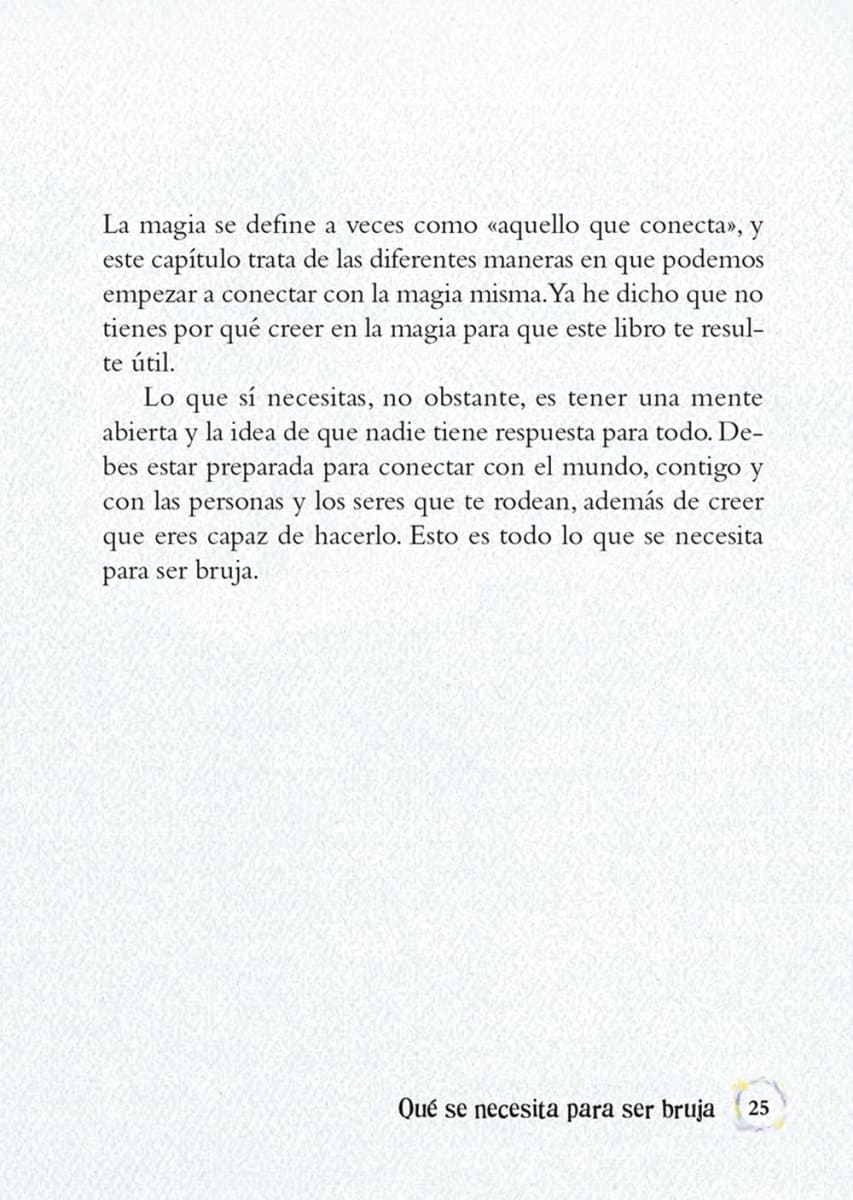 La magia se define a veces como «aquello que conecta», y este capítulo trata de las diferentes maneras en que podemos empezar a conectar con la magia misma. Ya he dicho que no tienes por qué creer en la magia para que este libro te resulte útil.

Lo que sí necesitas, no obstante, es tener una mente abierta y la idea de que nadie tiene respuesta para todo. Debes estar preparada para conectar con el mundo, contigo y con las personas y los seres que te rodean, además de creer que eres capaz de hacerlo. Esto es todo lo que se necesita para ser bruja.

Qué se necesita para ser bruja 25